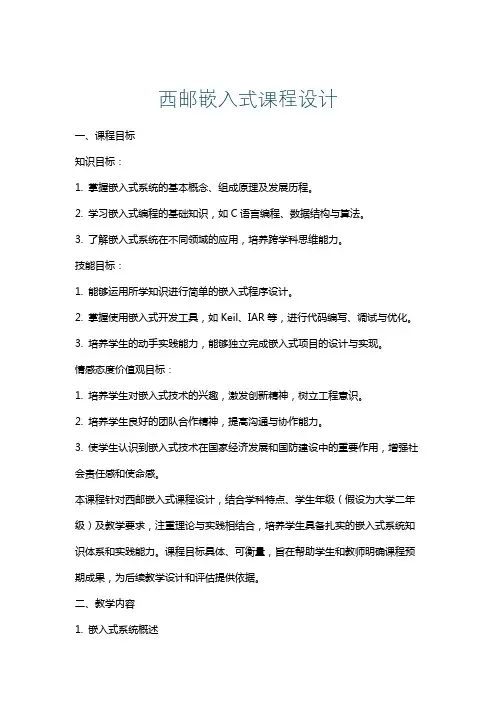 西邮嵌入式课程设计

一、课程目标

知识目标：

1. 掌握嵌入式系统的基本概念、组成原理及发展历程。

2. 学习嵌入式编程的基础知识，如 C 语言编程、数据结构与算法。

3. 了解嵌入式系统在不同领域的应用，培养跨学科思维能力。

技能目标：

1. 能够运用所学知识进行简单的嵌入式程序设计。

2. 掌握使用嵌入式开发工具，如 Keil、IAR 等，进行代码编写、调试与优化。

3. 培养学生的动手实践能力，能够独立完成嵌入式项目的设计与实现。

情感态度价值观目标：

1. 培养学生对嵌入式技术的兴趣，激发创新精神，树立工程意识。

2. 培养学生良好的团队合作精神，提高沟通与协作能力。

3. 使学生认识到嵌入式技术在国家经济发展和国防建设中的重要作用，增强社会责任感和使命感。

本课程针对西邮嵌入式课程设计，结合学科特点、学生年级（假设为大学二年级）及教学要求，注重理论与实践相结合，培养学生具备扎实的嵌入式系统知识体系和实践能力。课程目标具体、可衡量，旨在帮助学生和教师明确课程预期成果，为后续教学设计和评估提供依据。

二、教学内容

1. 嵌入式系统概述